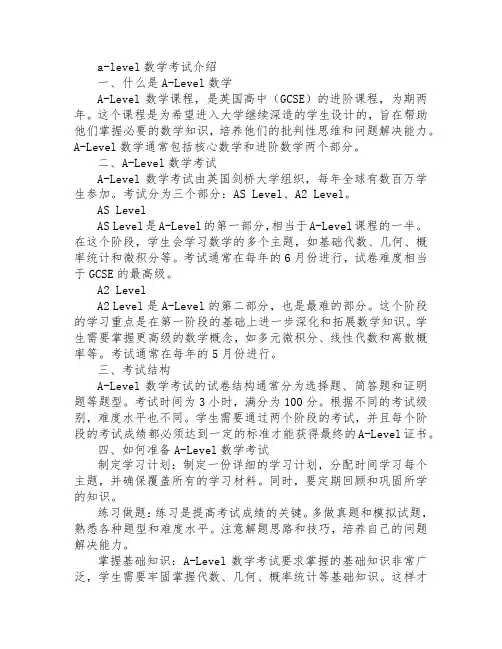 a-level 数学考试介绍

一、什么是 A-Level 数学

A-Level 数学课程，是英国高中（GCSE）的进阶课程，为期两年。这个课程是为希望进入大学继续深造的学生设计的，旨在帮助他们掌握必要的数学知识，培养他们的批判性思维和问题解决能力。A-Level 数学通常包括核心数学和进阶数学两个部分。

二、A-Level 数学考试

A-Level 数学考试由英国剑桥大学组织，每年全球有数百万学生参加。考试分为三个部分：AS Level、A2 Level。

AS Level

AS Level 是 A-Level 的第一部分，相当于 A-Level 课程的一半。在这个阶段，学生会学习数学的多个主题，如基础代数、几何、概率统计和微积分等。考试通常在每年的 6 月份进行，试卷难度相当于 GCSE 的最高级。

A2 Level

A2 Level 是 A-Level 的第二部分，也是最难的部分。这个阶段的学习重点是在第一阶段的基础上进一步深化和拓展数学知识。学生需要掌握更高级的数学概念，如多元微积分、线性代数和离散概率等。考试通常在每年的 5 月份进行。

三、考试结构

A-Level 数学考试的试卷结构通常分为选择题、简答题和证明题等题型。考试时间为 3 小时，满分为 100 分。根据不同的考试级别，难度水平也不同。学生需要通过两个阶段的考试，并且每个阶段的考试成绩都必须达到一定的标准才能获得最终的 A-Level 证书。

四、如何准备 A-Level 数学考试

制定学习计划：制定一份详细的学习计划，分配时间学习每个主题，并确保覆盖所有的学习材料。同时，要定期回顾和巩固所学的知识。

练习做题：练习是提高考试成绩的关键。多做真题和模拟试题，熟悉各种题型和难度水平。注意解题思路和技巧，培养自己的问题解决能力。

掌握基础知识：A-Level 数学考试要求掌握的基础知识非常广泛，学生需要牢固掌握代数、几何、概率统计等基础知识。这样才